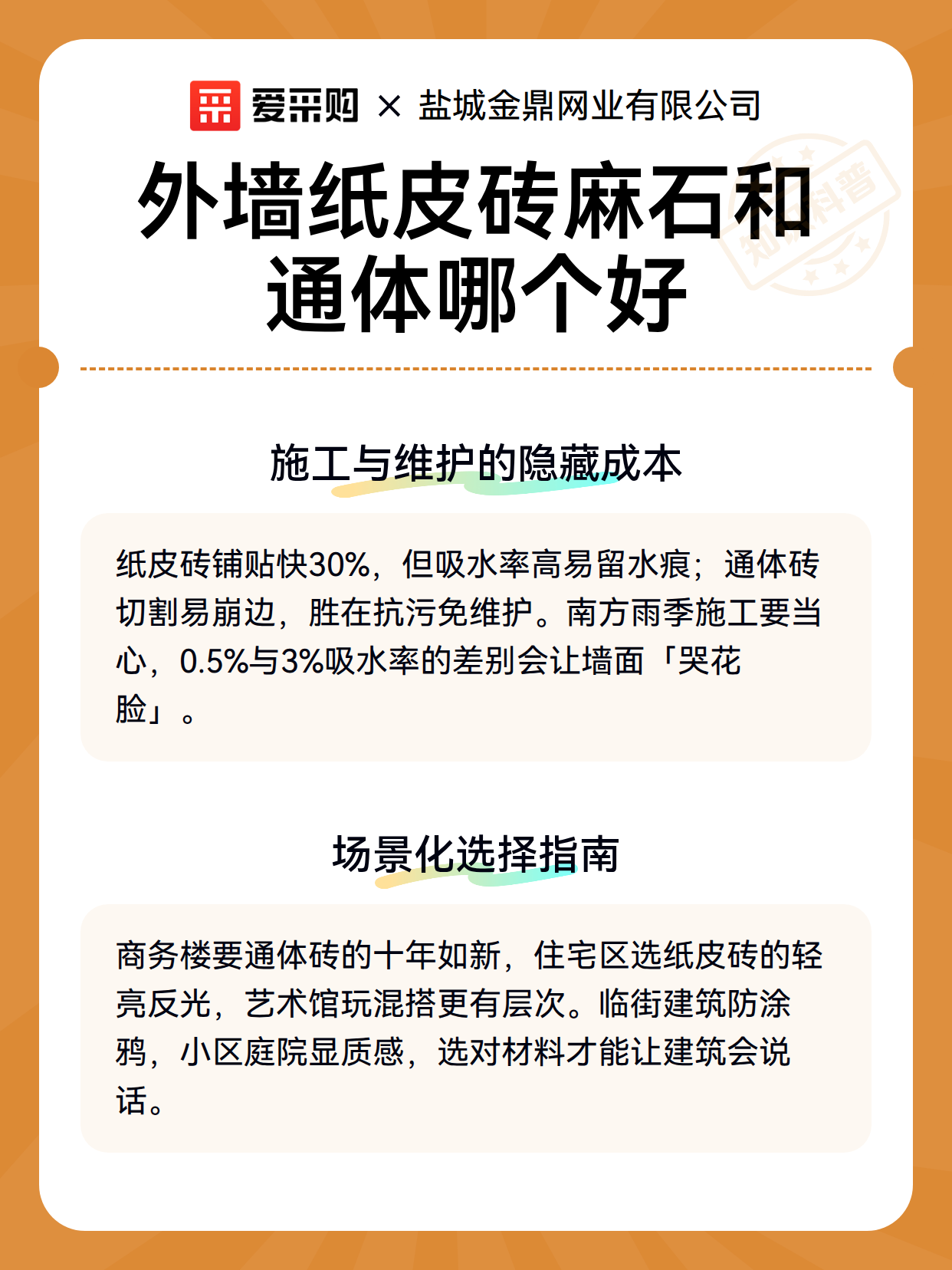 爱采购 × 盐城金鼎网业有限公司

外墙纸皮砖麻石和通体哪个好

知识科普

施工与维护的隐藏成本

纸皮砖铺贴快30%，但吸水率高易留水痕；通体砖切割易崩边，胜在抗污免维护。南方雨季施工要当心，0.5%与3%吸水率的差别会让墙面「哭花脸」。

场景化选择指南

商务楼要通体砖的十年如新，住宅区选纸皮砖的轻亮反光，艺术馆玩混搭更有层次。临街建筑防涂鸦，小区庭院显质感，选对材料才能让建筑会说话。